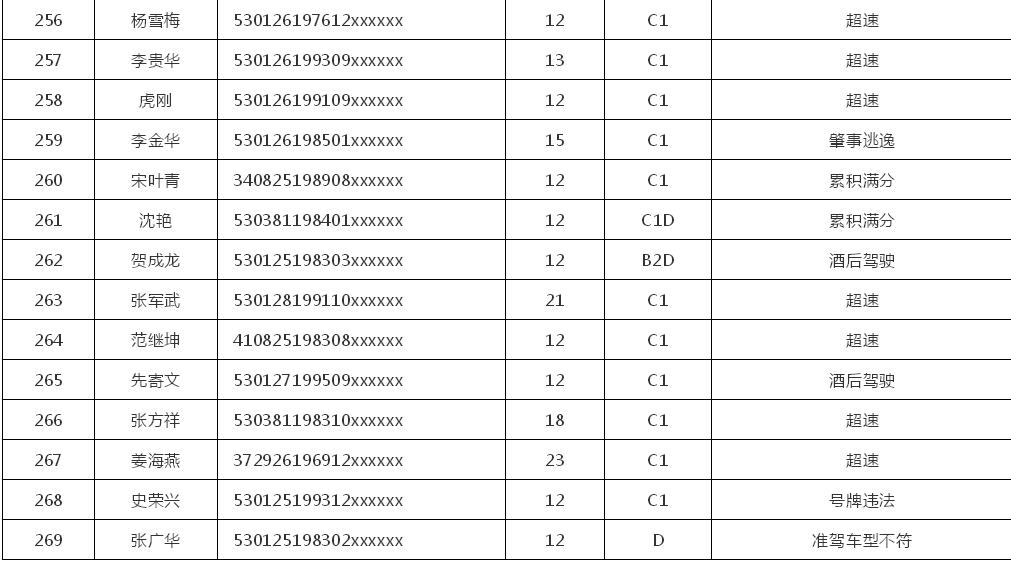 | 256 | 杨雪梅 | 530126197612xxxxxx | 12 | C1 | 超速 |
|---|---|---|---|---|---|
| 257 | 李贵华 | 530126199309xxxxxx | 13 | C1 | 超速 |
| 258 | 虎刚 | 530126199109xxxxxx | 12 | C1 | 超速 |
| 259 | 李金华 | 530126198501xxxxxx | 15 | C1 | 肇事逃逸 |
| 260 | 宋叶青 | 340825198908xxxxxx | 12 | C1 | 累积满分 |
| 261 | 沈艳 | 530381198401xxxxxx | 12 | C1D | 累积满分 |
| 262 | 贺成龙 | 530125198303xxxxxx | 12 | B2D | 酒后驾驶 |
| 263 | 张军武 | 530128199110xxxxxx | 21 | C1 | 超速 |
| 264 | 范继坤 | 410825198308xxxxxx | 12 | C1 | 超速 |
| 265 | 先寄文 | 530127199509xxxxxx | 12 | C1 | 酒后驾驶 |
| 266 | 张方祥 | 530381198310xxxxxx | 18 | C1 | 超速 |
| 267 | 姜海燕 | 372926196912xxxxxx | 23 | C1 | 超速 |
| 268 | 史荣兴 | 530125199312xxxxxx | 12 | C1 | 号牌违法 |
| 269 | 张广华 | 530125198302xxxxxx | 12 | D | 准驾车型不符 |